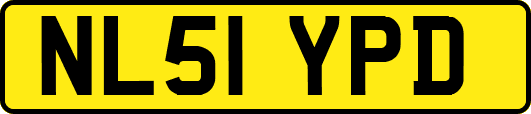 NL51 YPD